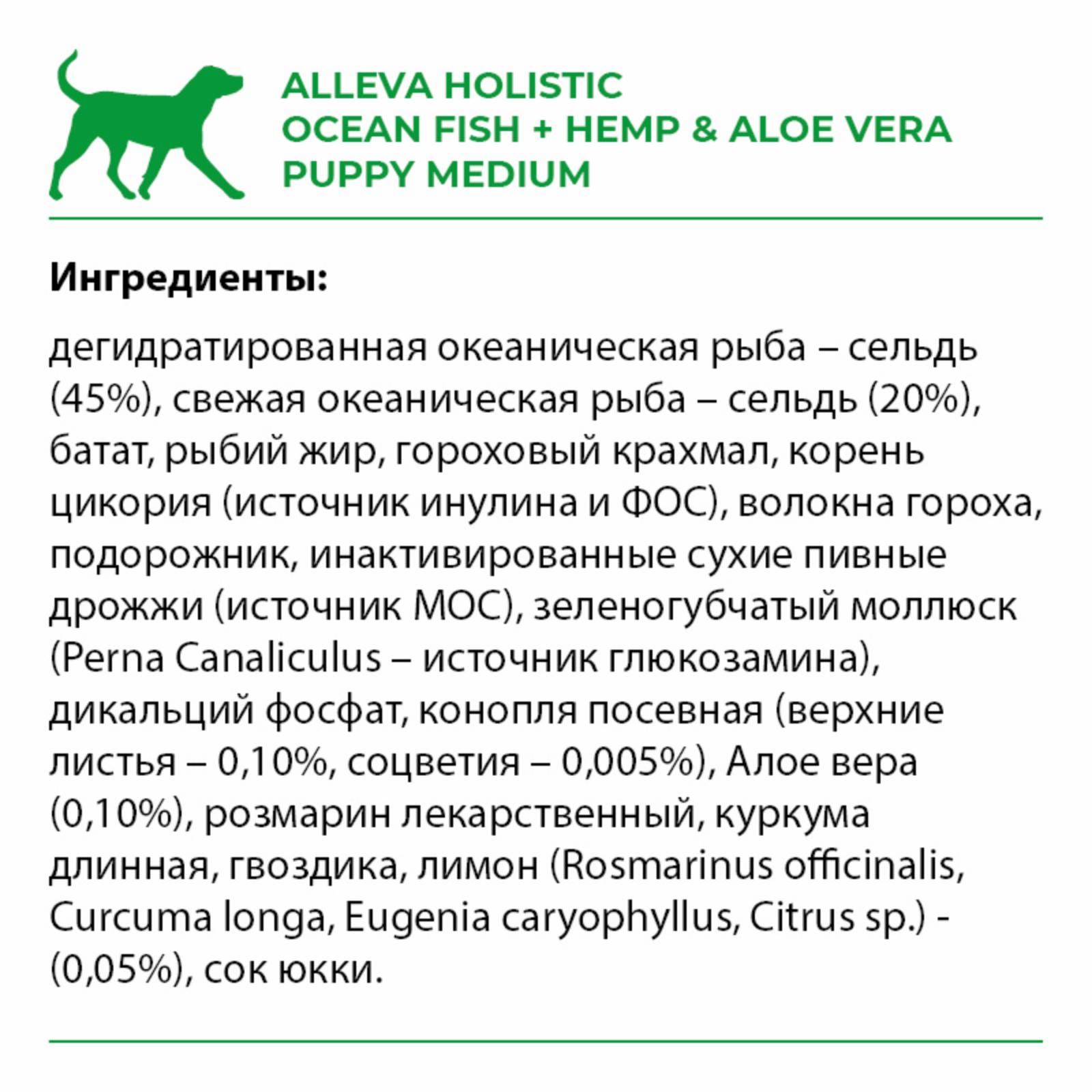 ALLEVA HOLISTIC
OCEAN FISH + HEMP & ALOE VERA
PUPPY MEDIUM

Ингредиенты:

дегидратированная океаническая рыба – сельдь (45%), свежая океаническая рыба – сельдь (20%), батат, рыбий жир, гороховый крахмал, корень цикория (источник инулина и ФОС), волокна гороха, подорожник, инактивированные сухие пивные дрожжи (источник МОС), зеленогубчатый моллюск (Perna Canaliculus – источник глюкозамина), дикальций фосфат, конопля посевная (верхние листья – 0,10%, соцветия – 0,005%), Алое вера (0,10%), розмарин лекарственный, куркума длинная, гвоздика, лимон (Rosmarinus officinalis, Curcuma longa, Eugenia caryophyllus, Citrus sp.) - (0,05%), сок юкки.